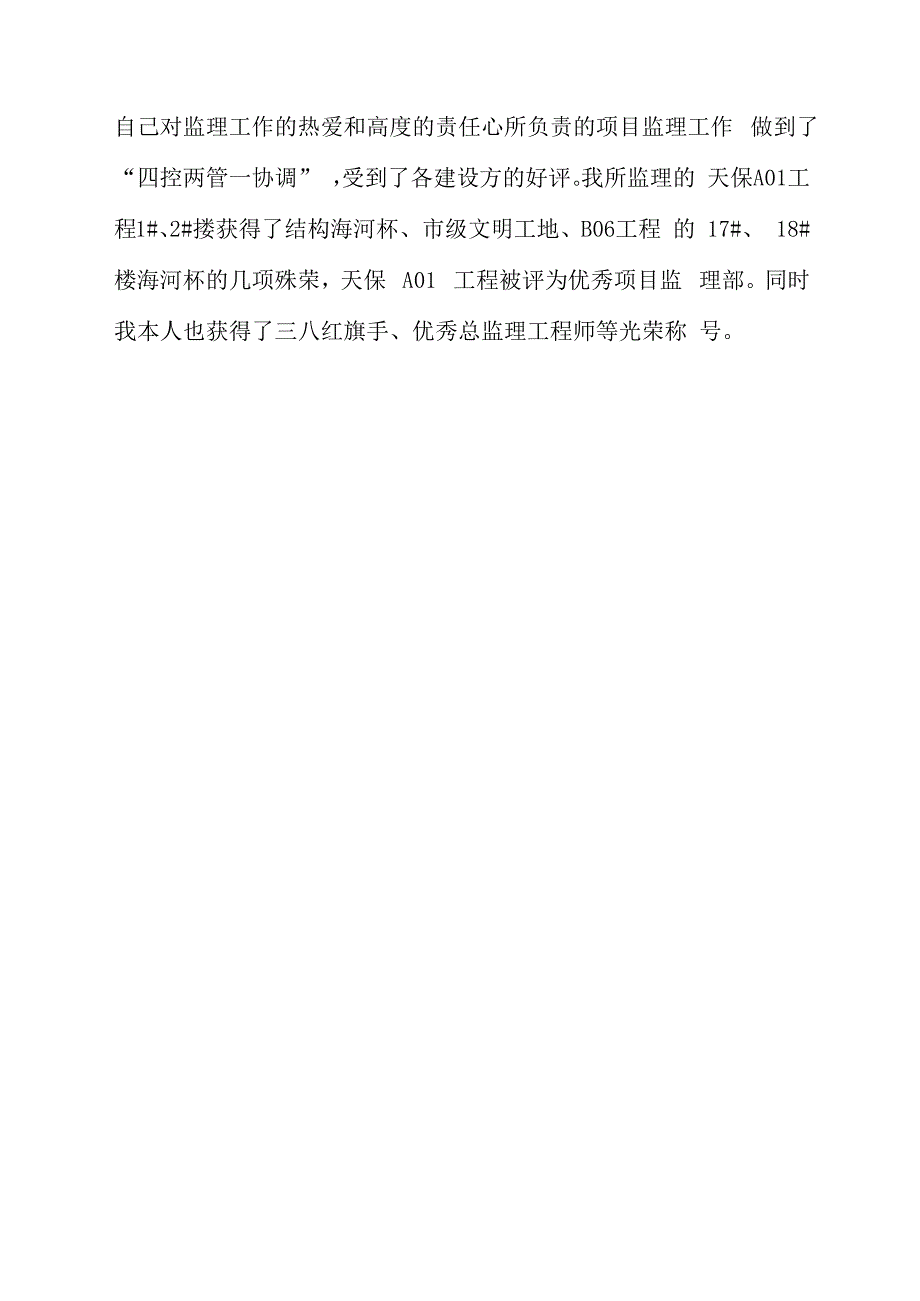 自己对监理工作的热爱和高度的责任心所负责的项目监理工作 做到了“四控两管一协调” ，受到了各建设方的好评。我所监理的 天保A01工程1#、2#搂获得了结构海河杯、市级文明工地、B06工程 的 17#、 18#楼海河杯的几项殊荣，天保 A01 工程被评为优秀项目监 理部。同时我本人也获得了三八红旗手、优秀总监理工程师等光荣称 号。